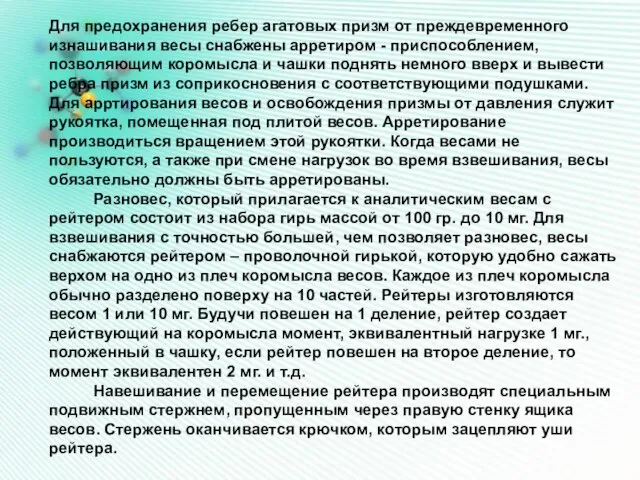 Для предохранения ребер агатовых призм от преждевременного изнашивания весы снабжены арретиром - приспособлением, позволяющим коромысла и чашки поднять немного вверх и вывести ребра призм из соприкосновения с соответствующими подушками. Для арртирования весов и освобождения призмы от давления служит рукоятка, помещенная под плитой весов. Арретирование производиться вращением этой рукоятки. Когда весами не пользуются, а также при смене нагрузок во время взвешивания, весы обязательно должны быть арретированы.

Разновес, который прилагается к аналитическим весам с рейтером состоит из набора гирь массой от 100 гр. до 10 мг. Для взвешивания с точностью большей, чем позволяет разновес, весы снабжаются рейтером – проволочной гирькой, которую удобно сажать верхом на одно из плеч коромысла весов. Каждое из плеч коромысла обычно разделено поверху на 10 частей. Рейтеры изготовляются весом 1 или 10 мг. Будучи повешен на 1 деление, рейтер создает действующий на коромысла момент, эквивалентный нагрузке 1 мг., положенный в чашку, если рейтер повешен на второе деление, то момент эквивалентен 2 мг. и т.д.

Навешивание и перемещение рейтера производят специальным подвижным стержнем, пропущенным через правую стенку ящика весов. Стержень оканчивается крючком, которым зацепляют уши рейтера.